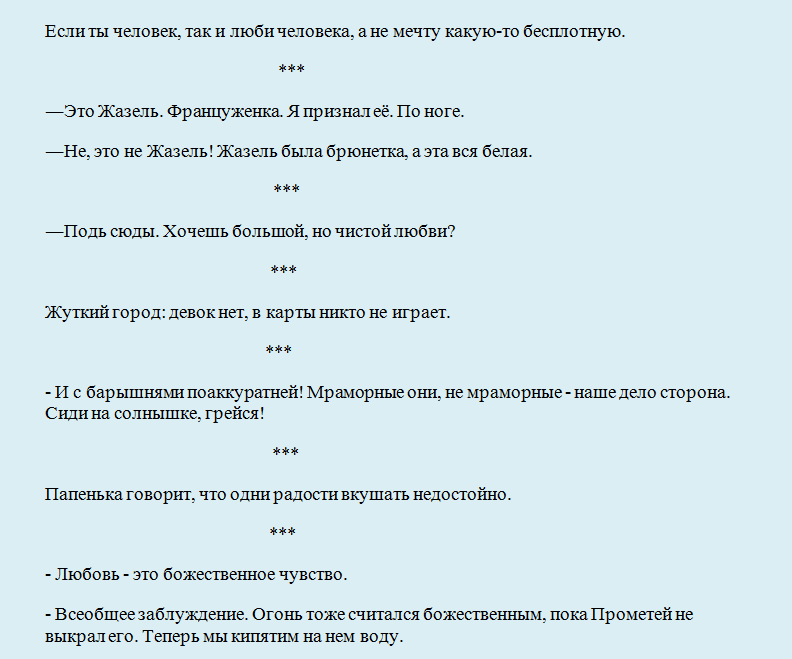 Если ты человек, так и люби человека, а не мечту какую-то бесплотную.

***

—Это Жазель. Француженка. Я признал её. По ноге.

—Не, это не Жазель! Жазель была брюнетка, а эта вся белая.

***

—Подь сюды. Хочешь большой, но чистой любви?

***

Жуткий город: девок нет, в карты никто не играет.

***

- И с барышнями поаккуратней! Мраморные они, не мраморные - наше дело сторона. Сиди на солнышке, грейся!

***

Папенька говорит, что одни радости вкушать недостойно.

***

- Любовь - это божественное чувство.

- Всеобщее заблуждение. Огонь тоже считался божественным, пока Прометей не выкрал его. Теперь мы кипятим на нем воду.